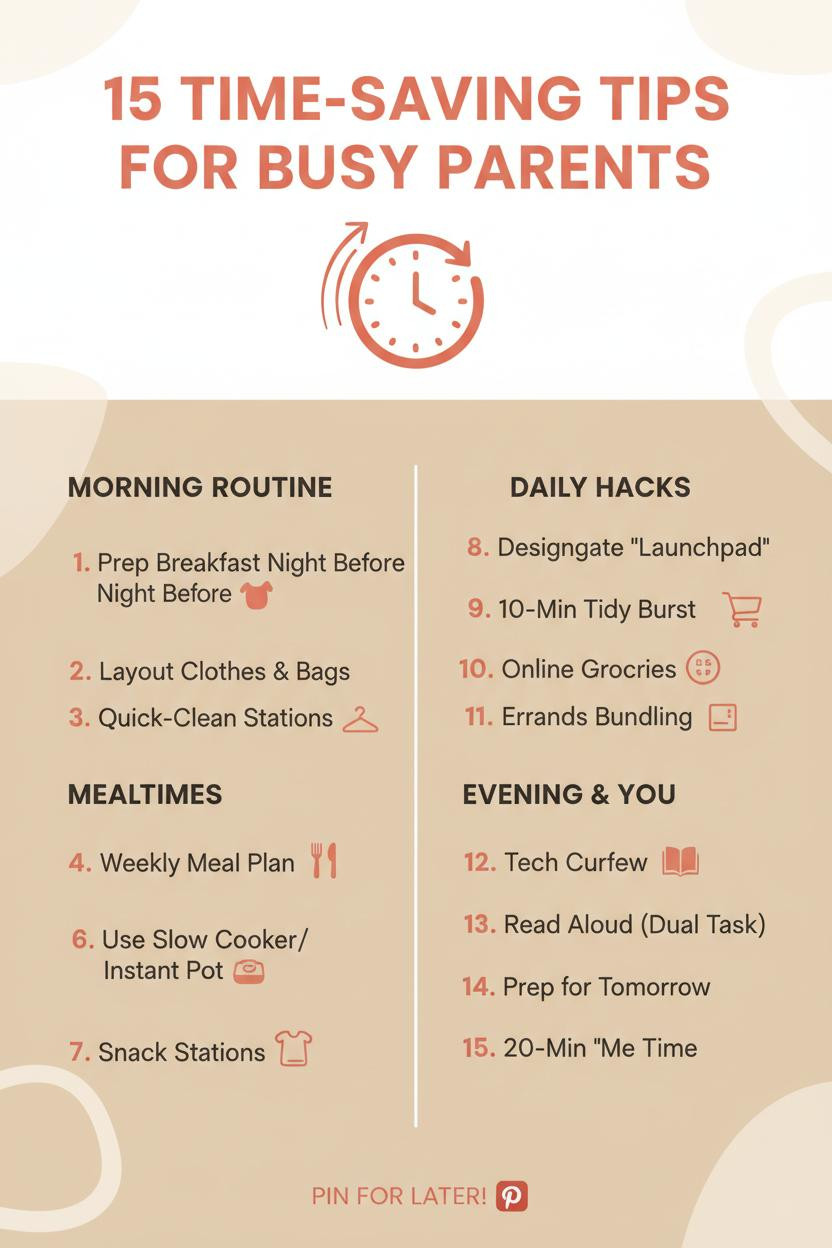 15 TIME-SAVING TIPS FOR BUSY PARENTS

MORNING ROUTINE

1. Prep Breakfast Night Before Night Before

2. Layout Clothes & Bags

3. Quick-Clean Stations

MEALTIMES

4. Weekly Meal Plan

6. Use Slow Cooker/ Instant Pot

7. Snack Stations

DAILY HACKS

8. Designgate "Launchpad"

9. 10-Min Tidy Burst

10. Online Grocries

11. Errands Bundling

EVENING & YOU

12. Tech Curfew

13. Read Aloud (Dual Task)

14. Prep for Tomorrow

15. 20-Min "Me Time

PIN FOR LATER!